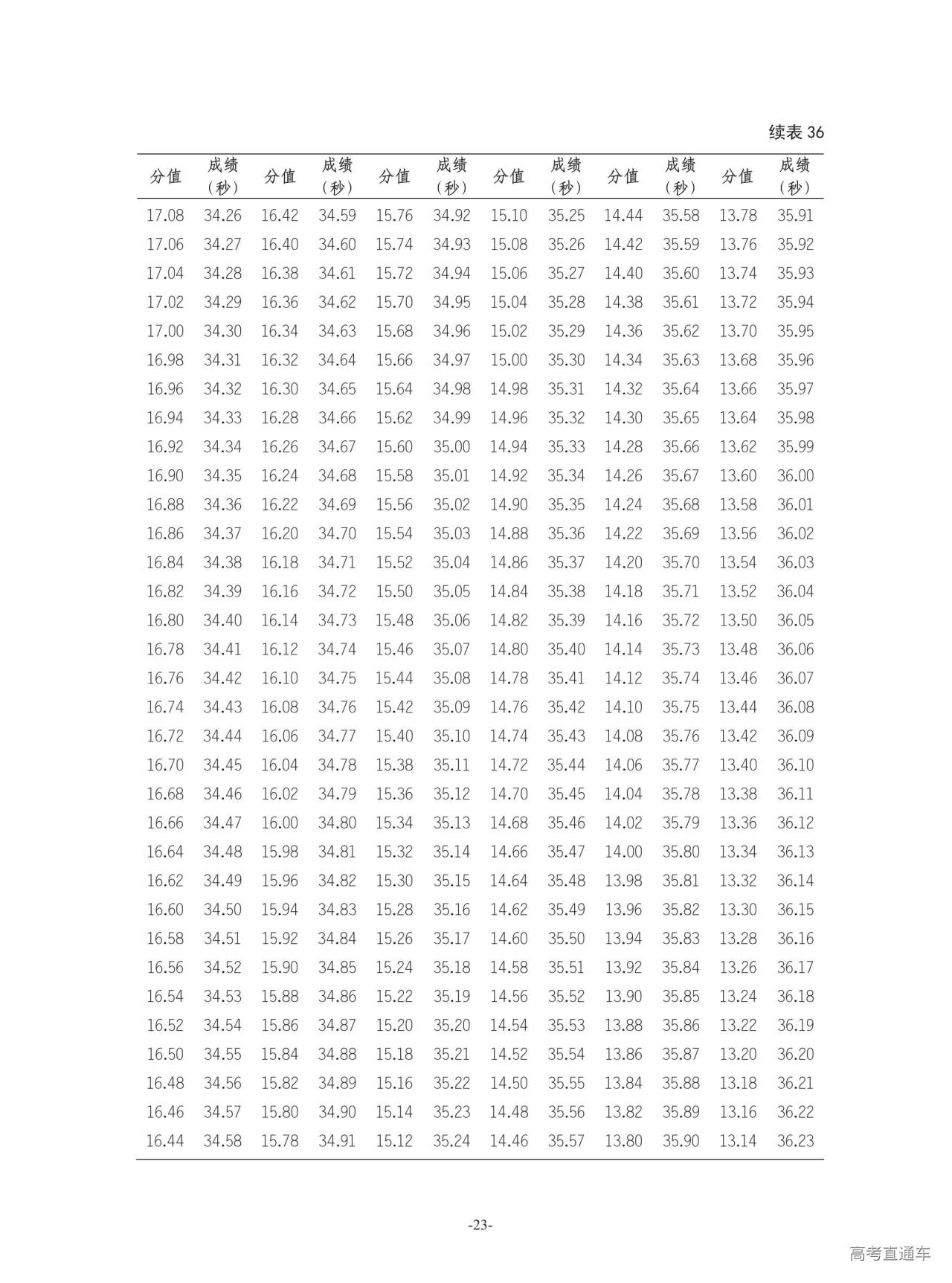 续表 36

| 分值 | 成绩（秒） | 分值 | 成绩（秒） | 分值 | 成绩（秒） | 分值 | 成绩（秒） | 分值 | 成绩（秒） | 分值 | 成绩（秒） |
|---|---|---|---|---|---|---|---|---|---|---|---|
| 17.08 | 34.26 | 16.42 | 34.59 | 15.76 | 34.92 | 15.10 | 35.25 | 14.44 | 35.58 | 13.78 | 35.91 |
| 17.06 | 34.27 | 16.40 | 34.60 | 15.74 | 34.93 | 15.08 | 35.26 | 14.42 | 35.59 | 13.76 | 35.92 |
| 17.04 | 34.28 | 16.38 | 34.61 | 15.72 | 34.94 | 15.06 | 35.27 | 14.40 | 35.60 | 13.74 | 35.93 |
| 17.02 | 34.29 | 16.36 | 34.62 | 15.70 | 34.95 | 15.04 | 35.28 | 14.38 | 35.61 | 13.72 | 35.94 |
| 17.00 | 34.30 | 16.34 | 34.63 | 15.68 | 34.96 | 15.02 | 35.29 | 14.36 | 35.62 | 13.70 | 35.95 |
| 16.98 | 34.31 | 16.32 | 34.64 | 15.66 | 34.97 | 15.00 | 35.30 | 14.34 | 35.63 | 13.68 | 35.96 |
| 16.96 | 34.32 | 16.30 | 34.65 | 15.64 | 34.98 | 14.98 | 35.31 | 14.32 | 35.64 | 13.66 | 35.97 |
| 16.94 | 34.33 | 16.28 | 34.66 | 15.62 | 34.99 | 14.96 | 35.32 | 14.30 | 35.65 | 13.64 | 35.98 |
| 16.92 | 34.34 | 16.26 | 34.67 | 15.60 | 35.00 | 14.94 | 35.33 | 14.28 | 35.66 | 13.62 | 35.99 |
| 16.90 | 34.35 | 16.24 | 34.68 | 15.58 | 35.01 | 14.92 | 35.34 | 14.26 | 35.67 | 13.60 | 36.00 |
| 16.88 | 34.36 | 16.22 | 34.69 | 15.56 | 35.02 | 14.90 | 35.35 | 14.24 | 35.68 | 13.58 | 36.01 |
| 16.86 | 34.37 | 16.20 | 34.70 | 15.54 | 35.03 | 14.88 | 35.36 | 14.22 | 35.69 | 13.56 | 36.02 |
| 16.84 | 34.38 | 16.18 | 34.71 | 15.52 | 35.04 | 14.86 | 35.37 | 14.20 | 35.70 | 13.54 | 36.03 |
| 16.82 | 34.39 | 16.16 | 34.72 | 15.50 | 35.05 | 14.84 | 35.38 | 14.18 | 35.71 | 13.52 | 36.04 |
| 16.80 | 34.40 | 16.14 | 34.73 | 15.48 | 35.06 | 14.82 | 35.39 | 14.16 | 35.72 | 13.50 | 36.05 |
| 16.78 | 34.41 | 16.12 | 34.74 | 15.46 | 35.07 | 14.80 | 35.40 | 14.14 | 35.73 | 13.48 | 36.06 |
| 16.76 | 34.42 | 16.10 | 34.75 | 15.44 | 35.08 | 14.78 | 35.41 | 14.12 | 35.74 | 13.46 | 36.07 |
| 16.74 | 34.43 | 16.08 | 34.76 | 15.42 | 35.09 | 14.76 | 35.42 | 14.10 | 35.75 | 13.44 | 36.08 |
| 16.72 | 34.44 | 16.06 | 34.77 | 15.40 | 35.10 | 14.74 | 35.43 | 14.08 | 35.76 | 13.42 | 36.09 |
| 16.70 | 34.45 | 16.04 | 34.78 | 15.38 | 35.11 | 14.72 | 35.44 | 14.06 | 35.77 | 13.40 | 36.10 |
| 16.68 | 34.46 | 16.02 | 34.79 | 15.36 | 35.12 | 14.70 | 35.45 | 14.04 | 35.78 | 13.38 | 36.11 |
| 16.66 | 34.47 | 16.00 | 34.80 | 15.34 | 35.13 | 14.68 | 35.46 | 14.02 | 35.79 | 13.36 | 36.12 |
| 16.64 | 34.48 | 15.98 | 34.81 | 15.32 | 35.14 | 14.66 | 35.47 | 14.00 | 35.80 | 13.34 | 36.13 |
| 16.62 | 34.49 | 15.96 | 34.82 | 15.30 | 35.15 | 14.64 | 35.48 | 13.98 | 35.81 | 13.32 | 36.14 |
| 16.60 | 34.50 | 15.94 | 34.83 | 15.28 | 35.16 | 14.62 | 35.49 | 13.96 | 35.82 | 13.30 | 36.15 |
| 16.58 | 34.51 | 15.92 | 34.84 | 15.26 | 35.17 | 14.60 | 35.50 | 13.94 | 35.83 | 13.28 | 36.16 |
| 16.56 | 34.52 | 15.90 | 34.85 | 15.24 | 35.18 | 14.58 | 35.51 | 13.92 | 35.84 | 13.26 | 36.17 |
| 16.54 | 34.53 | 15.88 | 34.86 | 15.22 | 35.19 | 14.56 | 35.52 | 13.90 | 35.85 | 13.24 | 36.18 |
| 16.52 | 34.54 | 15.86 | 34.87 | 15.20 | 35.20 | 14.54 | 35.53 | 13.88 | 35.86 | 13.22 | 36.19 |
| 16.50 | 34.55 | 15.84 | 34.88 | 15.18 | 35.21 | 14.52 | 35.54 | 13.86 | 35.87 | 13.20 | 36.20 |
| 16.48 | 34.56 | 15.82 | 34.89 | 15.16 | 35.22 | 14.50 | 35.55 | 13.84 | 35.88 | 13.18 | 36.21 |
| 16.46 | 34.57 | 15.80 | 34.90 | 15.14 | 35.23 | 14.48 | 35.56 | 13.82 | 35.89 | 13.16 | 36.22 |
| 16.44 | 34.58 | 15.78 | 34.91 | 15.12 | 35.24 | 14.46 | 35.57 | 13.80 | 35.90 | 13.14 | 36.23 |

-23-

高考直通车